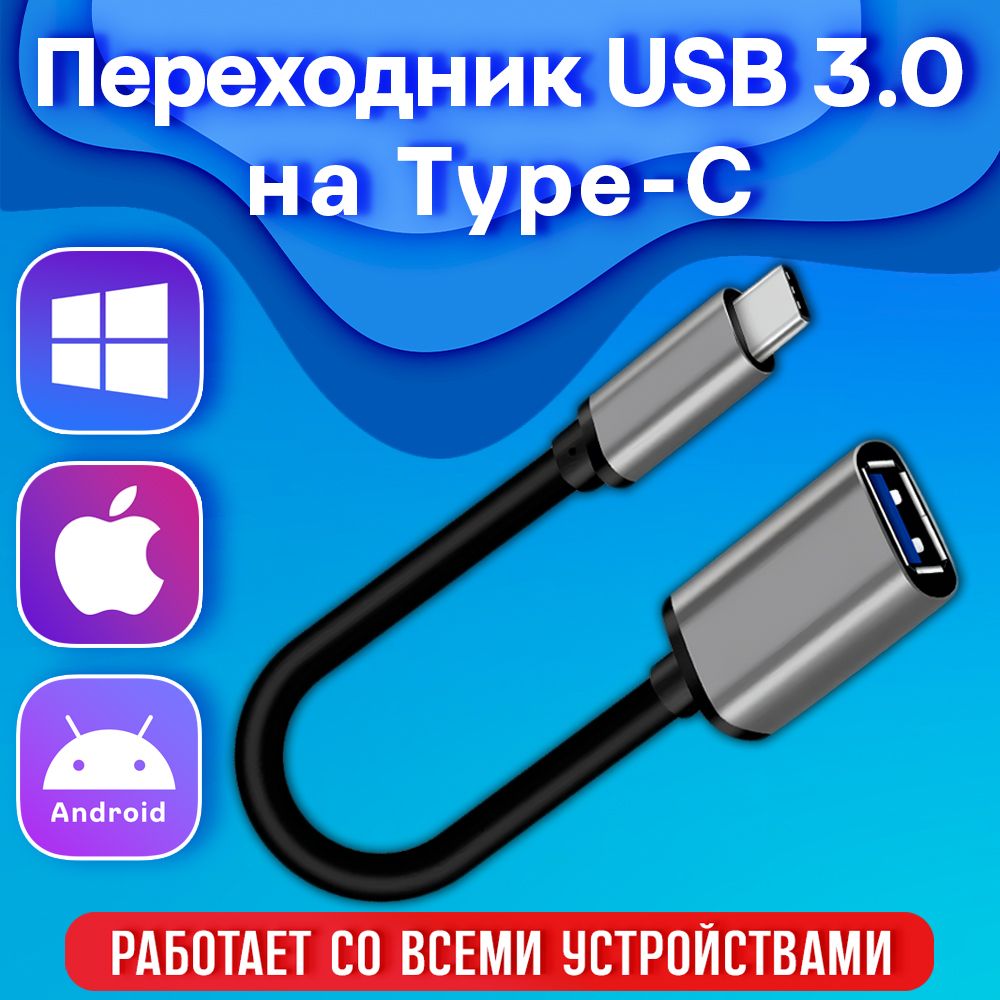 Переходник USB 3.0 на Type-C

Android

РАБОТАЕТ СО ВСЕМИ УСТРОЙСТВАМИ